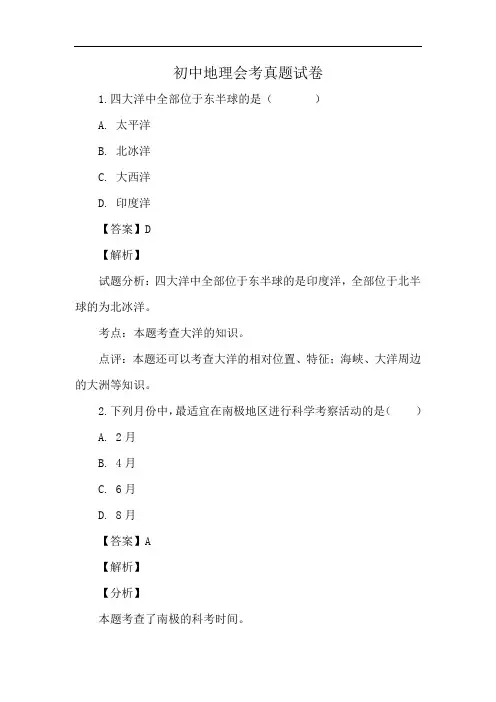 初中地理会考真题试卷

1.四大洋中全部位于东半球的是（　　）

A. 太平洋

B. 北冰洋

C. 大西洋

D. 印度洋

【答案】D

【解析】

试题分析：四大洋中全部位于东半球的是印度洋，全部位于北半球的为北冰洋。

考点：本题考查大洋的知识。

点评：本题还可以考查大洋的相对位置、特征；海峡、大洋周边的大洲等知识。

2.下列月份中，最适宜在南极地区进行科学考察活动的是（　　）

A. 2月

B. 4月

C. 6月

D. 8月

【答案】A

【解析】

【分析】

本题考查了南极的科考时间。